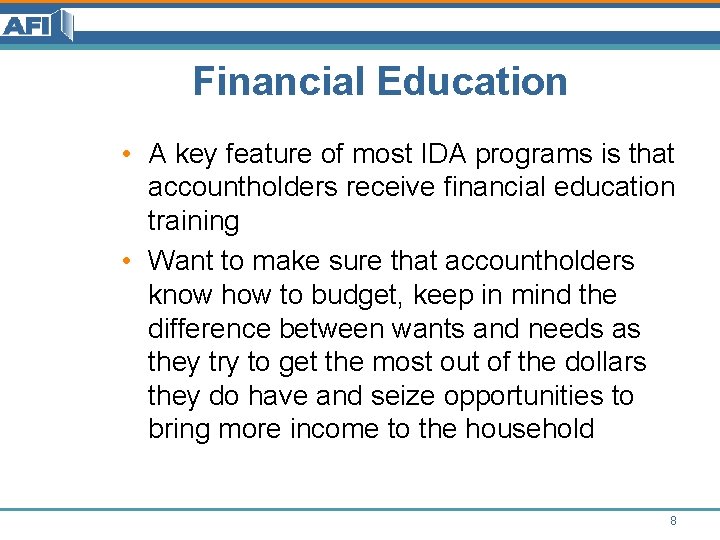 AFI

Financial Education

• A key feature of most IDA programs is that accountholders receive financial education training

• Want to make sure that accountholders know how to budget, keep in mind the difference between wants and needs as they try to get the most out of the dollars they do have and seize opportunities to bring more income to the household

8